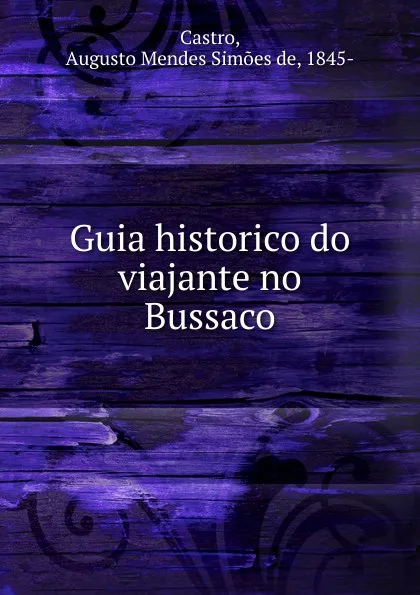 Castro,
Augusto Mendes Simões de, 1845-

Guia historico do viajante no Bussaco